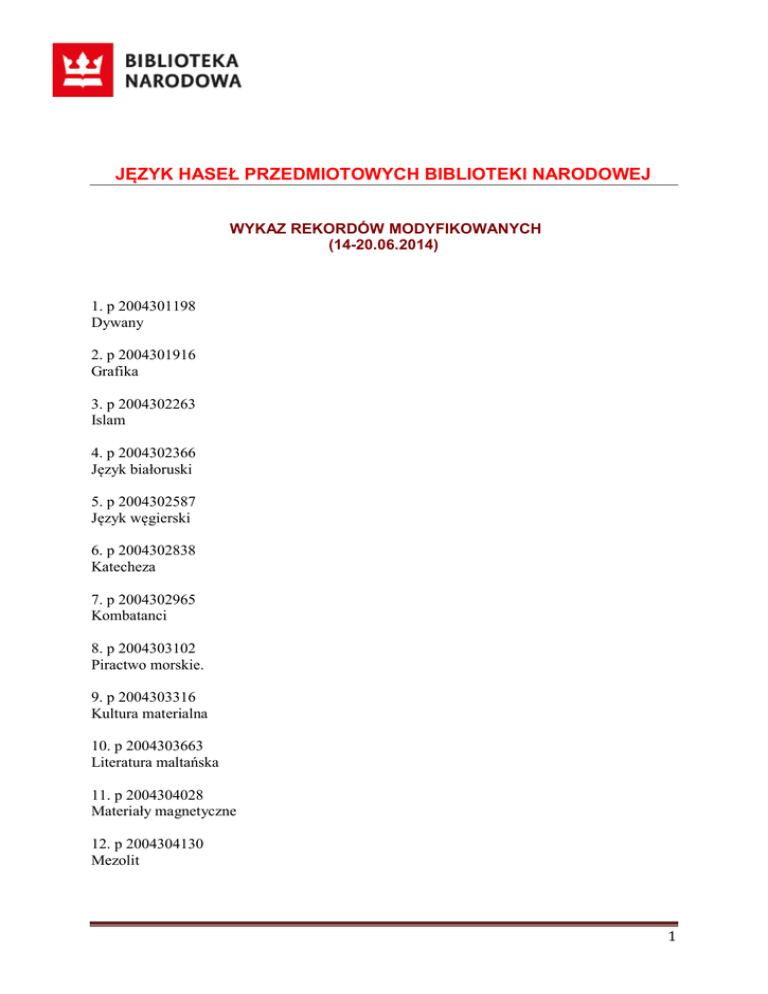 BIBLIOTEKA NARODOWA

JĘZYK HASEŁ PRZEDMIOTOWYCH BIBLIOTEKI NARODOWEJ

WYKAZ REKORDÓW MODYFIKOWANYCH
(14-20.06.2014)

1. p 2004301198
Dywany

2. p 2004301916
Grafika

3. p 2004302263
Islam

4. p 2004302366
Język białoruski

5. p 2004302587
Język węgierski

6. p 2004302838
Katecheza

7. p 2004302965
Kombatanci

8. p 2004303102
Piractwo morskie.

9. p 2004303316
Kultura materialna

10. p 2004303663
Literatura maltańska

11. p 2004304028
Materiały magnetyczne

12. p 2004304130
Mezolit

1